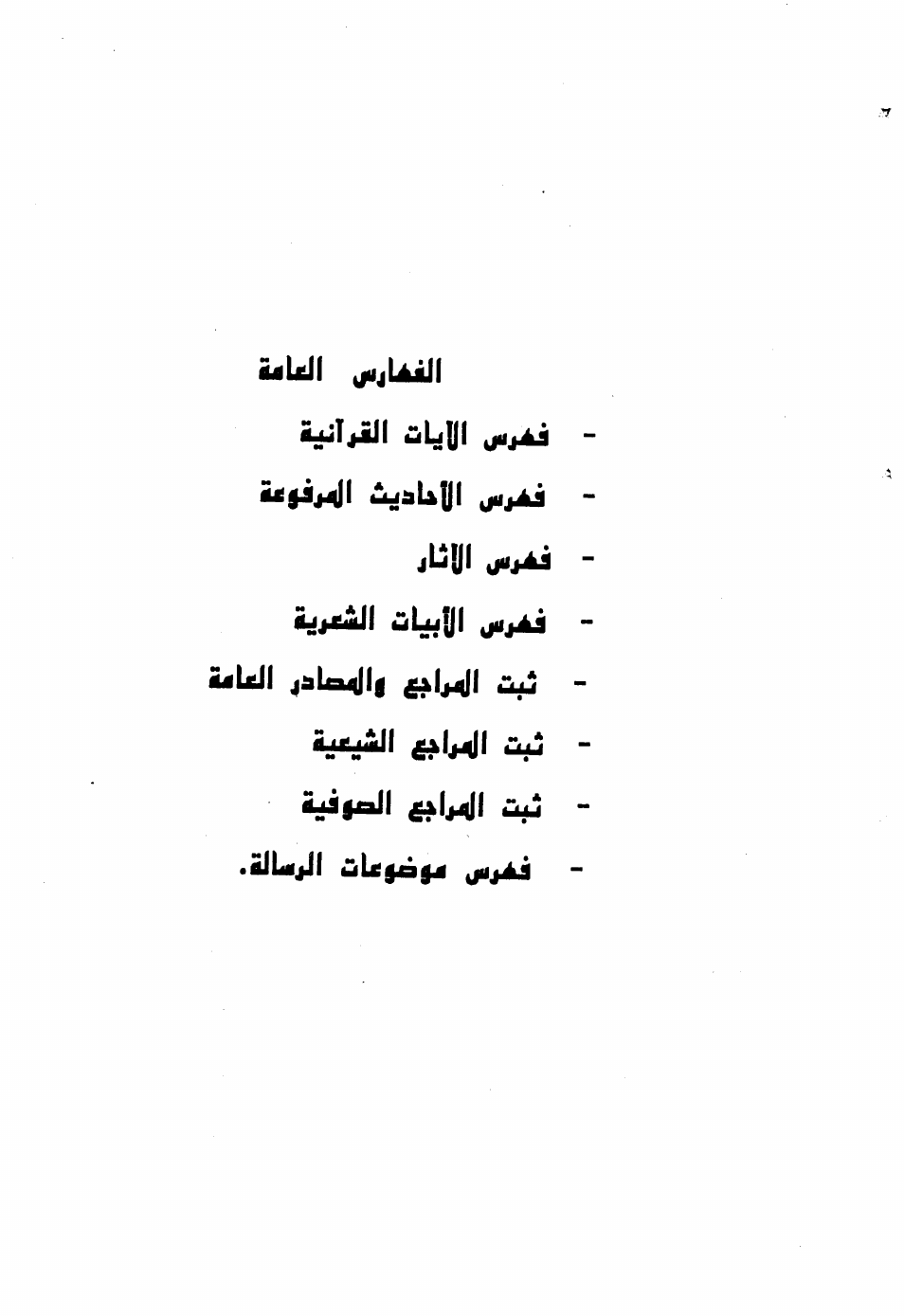 الفهارس العامة

- فهرس الآيات القرآنية

- فهرس الأحاديث المرفوعة

- فهرس الآثار

- فهرس الأبيات الشعرية

- ثبت المراجع والمصادر العامة

- ثبت المراجع الشيعية

- ثبت المراجع الصوفية

- فهرس موضوعات الرسالة.